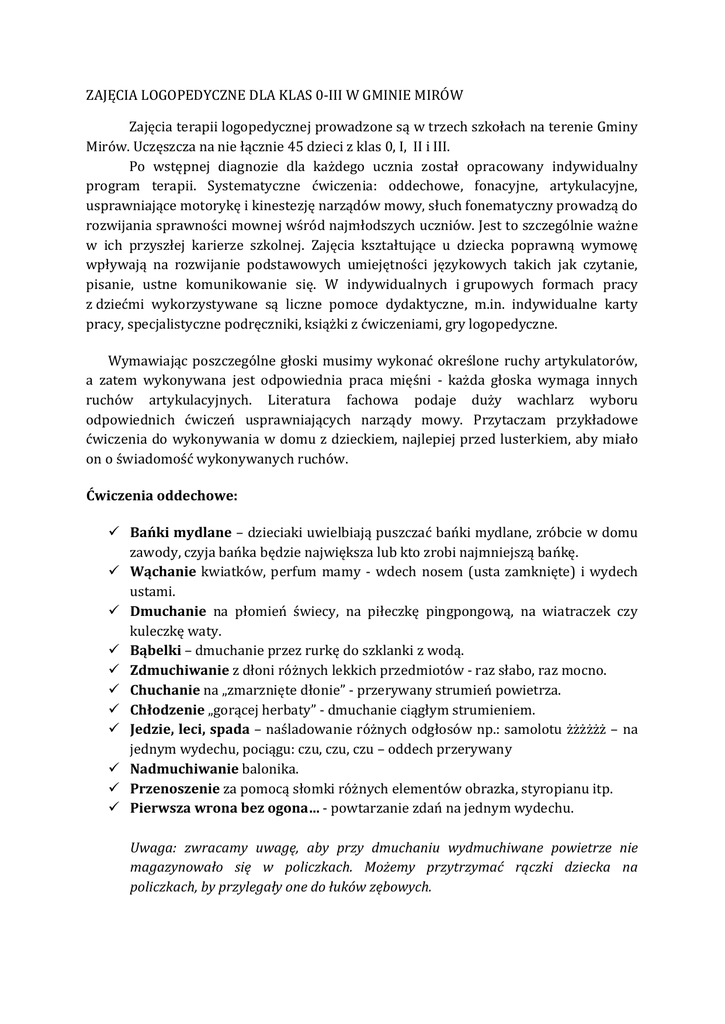 ZAJĘCIA LOGOPEDYCZNE DLA KLAS 0-III W GMINIE MIRÓW

Zajęcia terapii logopedycznej prowadzone są w trzech szkołach na terenie Gminy Mirów. Uczęszcza na nie łącznie 45 dzieci z klas 0, I, II i III.

Po wstępnej diagnozie dla każdego ucznia został opracowany indywidualny program terapii. Systematyczne ćwiczenia: oddechowe, fonacyjne, artykulacyjne, usprawniające motorykę i kinestezję narządów mowy, słuch fonematyczny prowadzą do rozwijania sprawności mownej wśród najmłodszych uczniów. Jest to szczególnie ważne w ich przyszłej karierze szkolnej. Zajęcia kształtujące u dziecka poprawną wymowę wpływają na rozwijanie podstawowych umiejętności językowych takich jak czytanie, pisanie, ustne komunikowanie się. W indywidualnych i grupowych formach pracy z dziećmi wykorzystywane są liczne pomoce dydaktyczne, m.in. indywidualne karty pracy, specjalistyczne podręczniki, książki z ćwiczeniami, gry logopedyczne.

Wymawiając poszczególne głoski musimy wykonać określone ruchy artykulatorów, a zatem wykonywana jest odpowiednia praca mięśni - każda głoska wymaga innych ruchów artykulacyjnych. Literatura fachowa podaje duży wachlarz wyboru odpowiednich ćwiczeń usprawniających narządy mowy. Przytaczam przykładowe ćwiczenia do wykonywania w domu z dzieckiem, najlepiej przed lusterkiem, aby miało on o świadomość wykonywanych ruchów.

Ćwiczenia oddechowe:

✓ Bańki mydlane – dzieciaki uwielbiają puszczać bańki mydlane, zróbcie w domu zawody, czyja bańka będzie największa lub kto zrobi najmniejszą bańkę.
✓ Wąchanie kwiatków, perfum mamy - wdech nosem (usta zamknięte) i wydech ustami.
✓ Dmuchanie na płomień świecy, na piłeczkę pingpongową, na wiatraczek czy kuleczkę waty.
✓ Bąbelki – dmuchanie przez rurkę do szklanki z wodą.
✓ Zdmuchiwanie z dłoni różnych lekkich przedmiotów - raz słabo, raz mocno.
✓ Chuchanie na „zmarznięte dłonie" - przerywany strumień powietrza.
✓ Chłodzenie „gorącej herbaty" - dmuchanie ciągłym strumieniem.
✓ Jedzie, leci, spada – naśladowanie różnych odgłosów np.: samolotu żżżżżż – na jednym wydechu, pociągu: czu, czu, czu – oddech przerywany
✓ Nadmuchiwanie balonika.
✓ Przenoszenie za pomocą słomki różnych elementów obrazka, styropianu itp.
✓ Pierwsza wrona bez ogona... - powtarzanie zdań na jednym wydechu.

Uwaga: zwracamy uwagę, aby przy dmuchaniu wydmuchiwane powietrze nie magazynowało się w policzkach. Możemy przytrzymać rączki dziecka na policzkach, by przylegały one do łuków zębowych.